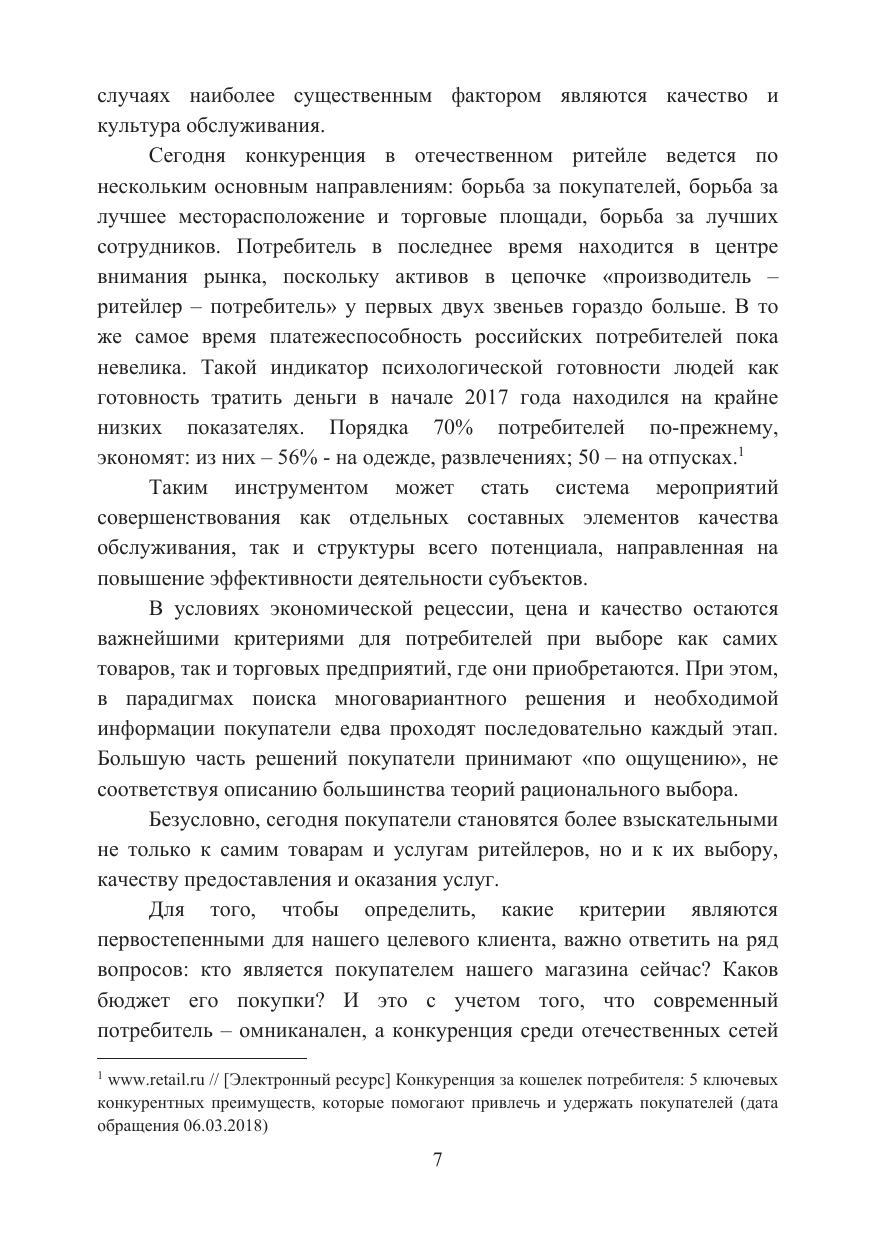 случаях наиболее существенным фактором являются качество и культура обслуживания.

Сегодня конкуренция в отечественном ритейле ведется по нескольким основным направлениям: борьба за покупателей, борьба за лучшее месторасположение и торговые площади, борьба за лучших сотрудников. Потребитель в последнее время находится в центре внимания рынка, поскольку активов в цепочке «производитель – ритейлер – потребитель» у первых двух звеньев гораздо больше. В то же самое время платежеспособность российских потребителей пока невелика. Такой индикатор психологической готовности людей как готовность тратить деньги в начале 2017 года находился на крайне низких показателях. Порядка 70% потребителей по-прежнему, экономят: из них – 56% - на одежде, развлечениях; 50 – на отпусках.$^1$

Таким инструментом может стать система мероприятий совершенствования как отдельных составных элементов качества обслуживания, так и структуры всего потенциала, направленная на повышение эффективности деятельности субъектов.

В условиях экономической рецессии, цена и качество остаются важнейшими критериями для потребителей при выборе как самих товаров, так и торговых предприятий, где они приобретаются. При этом, в парадигмах поиска многовариантного решения и необходимой информации покупатели едва проходят последовательно каждый этап. Большую часть решений покупатели принимают «по ощущению», не соответствуя описанию большинства теорий рационального выбора.

Безусловно, сегодня покупатели становятся более взыскательными не только к самим товарам и услугам ритейлеров, но и к их выбору, качеству предоставления и оказания услуг.

Для того, чтобы определить, какие критерии являются первостепенными для нашего целевого клиента, важно ответить на ряд вопросов: кто является покупателем нашего магазина сейчас? Каков бюджет его покупки? И это с учетом того, что современный потребитель – омниканален, а конкуренция среди отечественных сетей

$^1$ www.retail.ru // [Электронный ресурс] Конкуренция за кошелек потребителя: 5 ключевых конкурентных преимуществ, которые помогают привлечь и удержать покупателей (дата обращения 06.03.2018)

7